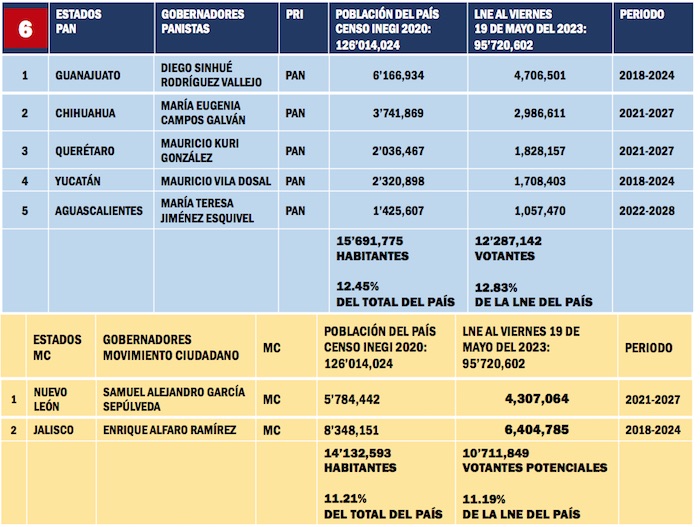 | 6 | ESTADOS PAN | GOBERNADORES PANISTAS | PRI | POBLACIÓN DEL PAÍS CENSO INEGI 2020: 126'014,024 | LNE AL VIERNES 19 DE MAYO DEL 2023: 95'720,602 | PERIODO |
|---|---|---|---|---|---|---|
| 1 | GUANAJUATO | DIEGO SINHUÉ RODRÍGUEZ VALLEJO | PAN | 6'166,934 | 4,706,501 | 2018-2024 |
| 2 | CHIHUAHUA | MARÍA EUGENIA CAMPOS GALVÁN | PAN | 3'741,869 | 2,986,611 | 2021-2027 |
| 3 | QUERÉTARO | MAURICIO KURI GONZÁLEZ | PAN | 2'036,467 | 1,828,157 | 2021-2027 |
| 4 | YUCATÁN | MAURICIO VILA DOSAL | PAN | 2'320,898 | 1,708,403 | 2018-2024 |
| 5 | AGUASCALIENTES | MARÍA TERESA JIMÉNEZ ESQUIVEL | PAN | 1'425,607 | 1,057,470 | 2022-2028 |
| | | | | 15'691,775 HABITANTES 12.45% DEL TOTAL DEL PAÍS | 12'287,142 VOTANTES 12.83% DE LA LNE DEL PAÍS | |

| | ESTADOS MC | GOBERNADORES MOVIMIENTO CIUDADANO | MC | POBLACIÓN DEL PAÍS CENSO INEGI 2020: 126'014,024 | LNE AL VIERNES 19 DE MAYO DEL 2023: 95'720,602 | PERIODO |
|---|---|---|---|---|---|---|
| 1 | NUEVO LEÓN | SAMUEL ALEJANDRO GARCÍA SEPÚLVEDA | MC | 5'784,442 | 4,307,064 | 2021-2027 |
| 2 | JALISCO | ENRIQUE ALFARO RAMÍREZ | MC | 8'348,151 | 6,404,785 | 2018-2024 |
| | | | | 14'132,593 HABITANTES 11.21% DEL TOTAL DEL PAÍS | 10'711,849 VOTANTES POTENCIALES 11.19% DE LA LNE DEL PAÍS | |